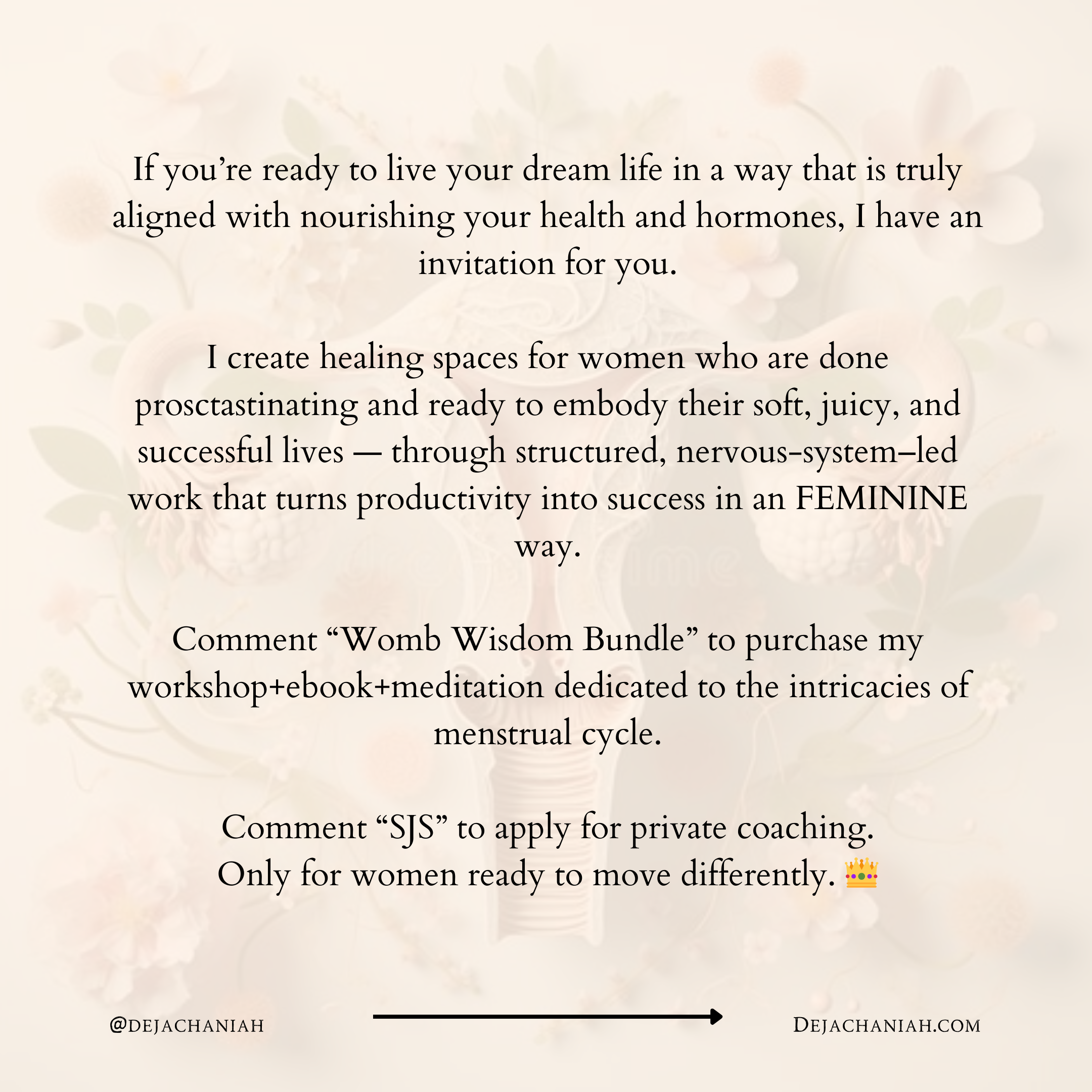 If you're ready to live your dream life in a way that is truly aligned with nourishing your health and hormones, I have an invitation for you.

I create healing spaces for women who are done prosctastinating and ready to embody their soft, juicy, and successful lives — through structured, nervous-system–led work that turns productivity into success in an FEMININE way.

Comment "Womb Wisdom Bundle" to purchase my workshop+ebook+meditation dedicated to the intricacies of menstrual cycle.

Comment "SJS" to apply for private coaching.
Only for women ready to move differently. 👑

@DEJACHANIAH

DEJACHANIAH.COM